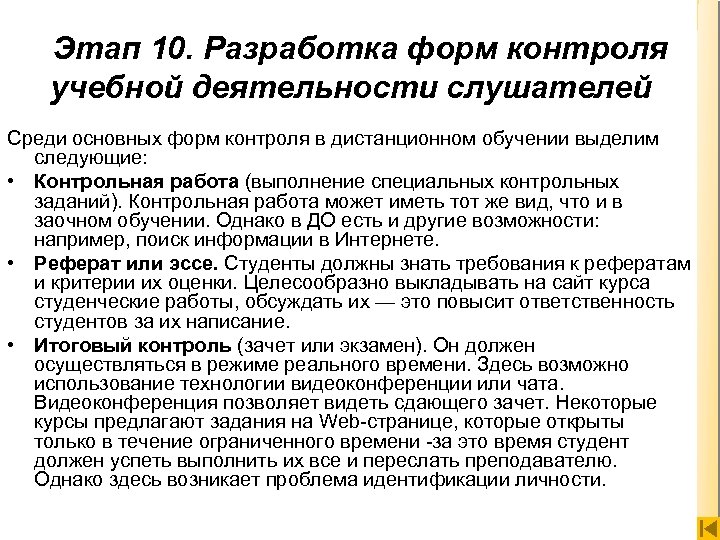 Этап 10. Разработка форм контроля учебной деятельности слушателей

Среди основных форм контроля в дистанционном обучении выделим следующие:

• Контрольная работа (выполнение специальных контрольных заданий). Контрольная работа может иметь тот же вид, что и в заочном обучении. Однако в ДО есть и другие возможности: например, поиск информации в Интернете.

• Реферат или эссе. Студенты должны знать требования к рефератам и критерии их оценки. Целесообразно выкладывать на сайт курса студенческие работы, обсуждать их — это повысит ответственность студентов за их написание.

• Итоговый контроль (зачет или экзамен). Он должен осуществляться в режиме реального времени. Здесь возможно использование технологии видеоконференции или чата. Видеоконференция позволяет видеть сдающего зачет. Некоторые курсы предлагают задания на Web-странице, которые открыты только в течение ограниченного времени -за это время студент должен успеть выполнить их все и переслать преподавателю. Однако здесь возникает проблема идентификации личности.